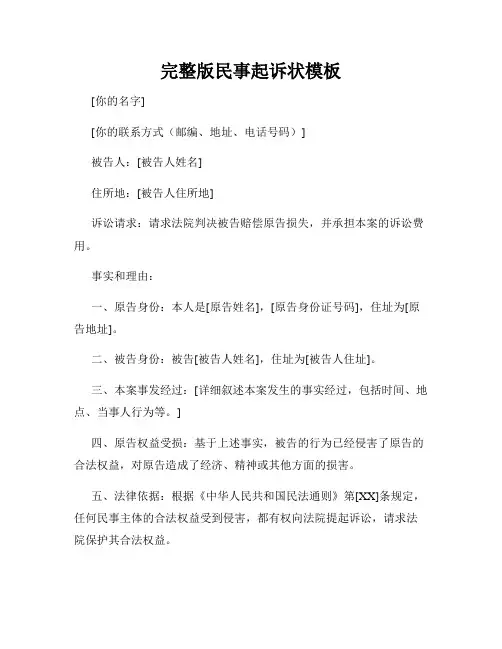 完整版民事起诉状模板

[你的名字]

[你的联系方式（邮编、地址、电话号码）]

被告人：[被告人姓名]

住所地：[被告人住所地]

诉讼请求：请求法院判决被告赔偿原告损失，并承担本案的诉讼费用。

事实和理由：

一、原告身份：本人是[原告姓名]，[原告身份证号码]，住址为[原告地址]。

二、被告身份：被告[被告人姓名]，住址为[被告人住址]。

三、本案事发经过：[详细叙述本案发生的事实经过，包括时间、地点、当事人行为等。]

四、原告权益受损：基于上述事实，被告的行为已经侵害了原告的合法权益，对原告造成了经济、精神或其他方面的损害。

五、法律依据：根据《中华人民共和国民法通则》第[XX]条规定，任何民事主体的合法权益受到侵害，都有权向法院提起诉讼，请求法院保护其合法权益。